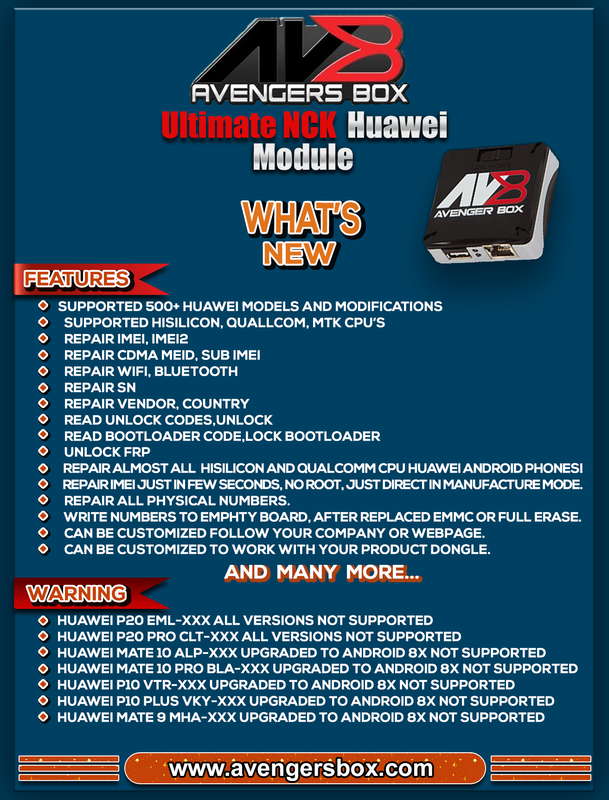 AVB
AVENGERS BOX
Ultimate NCK Huawei Module

AVB
AVENGER BOX

WHAT'S NEW

FEATURES

• SUPPORTED 500+ HUAWEI MODELS AND MODIFICATIONS
• SUPPORTED HISILICON, QUALLCOM, MTK CPU'S
• REPAIR IMEI, IMEI2
• REPAIR CDMA MEID, SUB IMEI
• REPAIR WIFI, BLUETOOTH
• REPAIR SN
• REPAIR VENDOR, COUNTRY
• READ UNLOCK CODES,UNLOCK
• READ BOOTLOADER CODE,LOCK BOOTLOADER
• UNLOCK FRP
• REPAIR ALMOST ALL HISILICON AND QUALCOMM CPU HUAWEI ANDROID PHONES!
• REPAIR IMEI JUST IN FEW SECONDS, NO ROOT, JUST DIRECT IN MANUFACTURE MODE.
• REPAIR ALL PHYSICAL NUMBERS.
• WRITE NUMBERS TO EMPHTY BOARD, AFTER REPLACED EMMC OR FULL ERASE.
• CAN BE CUSTOMIZED FOLLOW YOUR COMPANY OR WEBPAGE.
• CAN BE CUSTOMIZED TO WORK WITH YOUR PRODUCT DONGLE.

AND MANY MORE...

WARNING

• HUAWEI P20 EML-XXX ALL VERSIONS NOT SUPPORTED
• HUAWEI P20 PRO CLT-XXX ALL VERSIONS NOT SUPPORTED
• HUAWEI MATE 10 ALP-XXX UPGRADED TO ANDROID 8X NOT SUPPORTED
• HUAWEI MATE 10 PRO BLA-XXX UPGRADED TO ANDROID 8X NOT SUPPORTED
• HUAWEI P10 VTR-XXX UPGRADED TO ANDROID 8X NOT SUPPORTED
• HUAWEI P10 PLUS VKY-XXX UPGRADED TO ANDROID 8X NOT SUPPORTED
• HUAWEI MATE 9 MHA-XXX UPGRADED TO ANDROID 8X NOT SUPPORTED

www.avengersbox.com